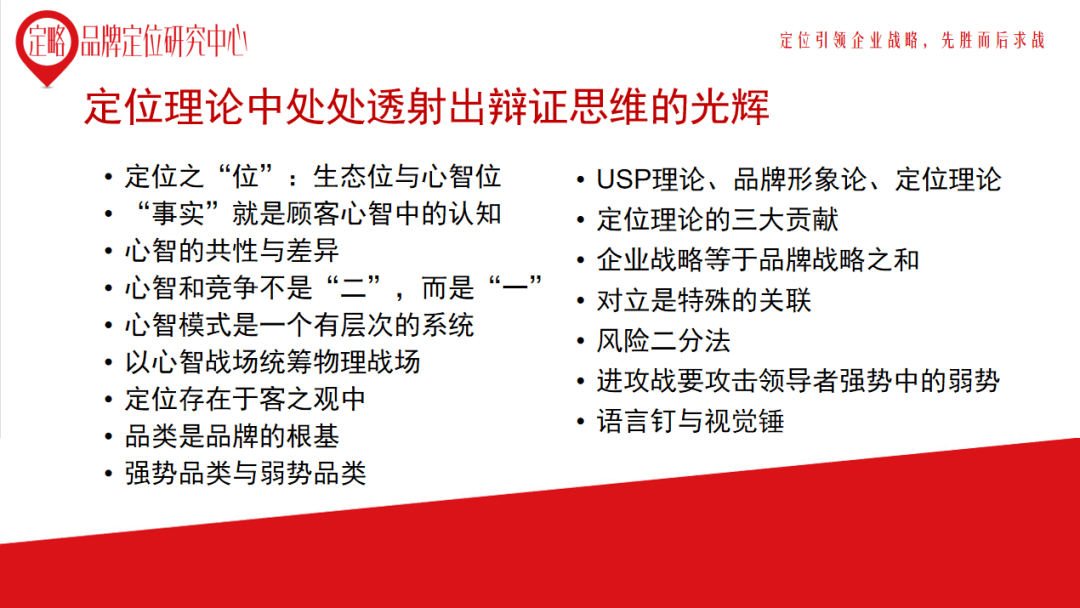 定略 品牌定位研究中心

定位引领企业战略，先胜而后求战

定位理论中处处透射出辩证思维的光辉

• 定位之“位”：生态位与心智位
• “事实”就是顾客心智中的认知
• 心智的共性与差异
• 心智和竞争不是“二”，而是“一”
• 心智模式是一个有层次的系统
• 以心智战场统筹物理战场
• 定位存在于客之观中
• 品类是品牌的根基
• 强势品类与弱势品类

• USP理论、品牌形象论、定位理论
• 定位理论的三大贡献
• 企业战略等于品牌战略之和
• 对立是特殊的关联
• 风险二分法
• 进攻战要攻击领导者强势中的弱势
• 语言钉与视觉锤